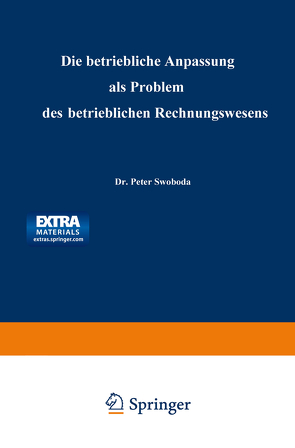 Die betriebliche Anpassung als Problem des betrieblichen Rechnungswesens

Dr. Peter Swoboda

EXTRA
MATERIALS
extras.springer.com

Springer